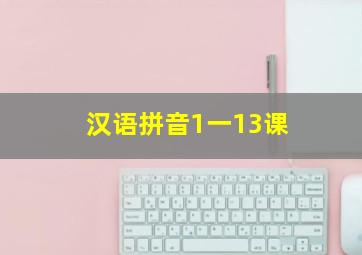 汉语拼音1一13课